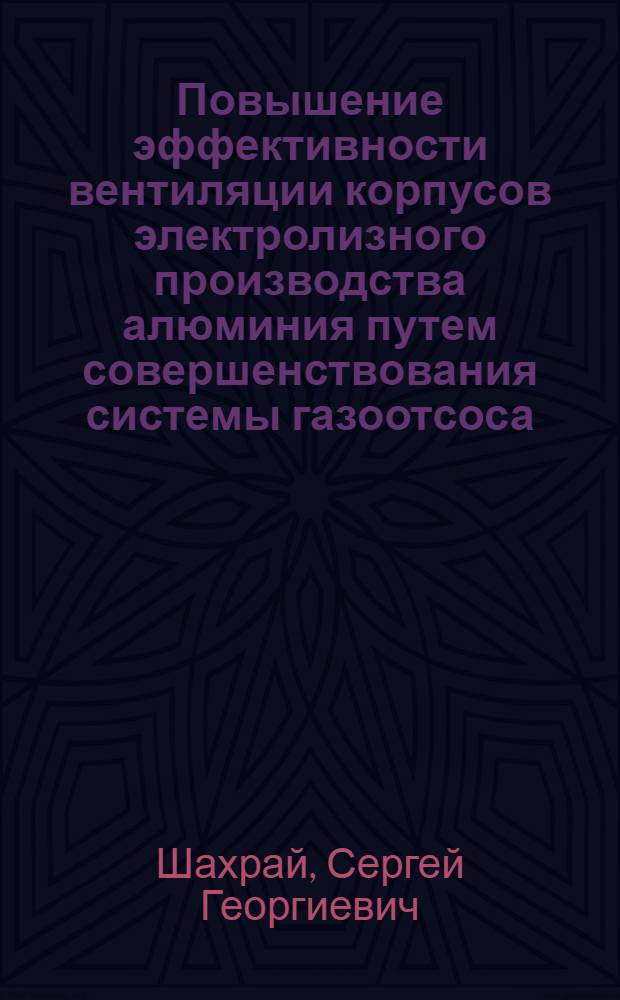 Повышение эффективности вентиляции корпусов электролизного производства алюминия путем совершенствования системы газоотсоса

Шахрай, Сергей Георгиевич